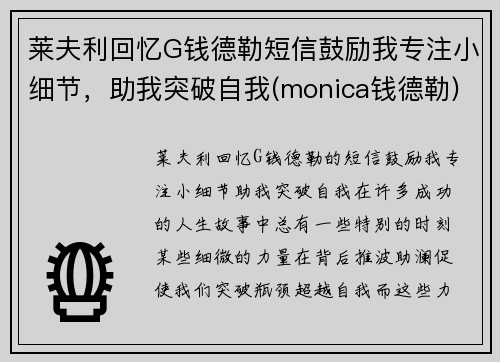 莱夫利回忆G钱德勒短信鼓励我专注小细节，助我突破自我(monica钱德勒)

莱夫利回忆G钱德勒的短信鼓励我专注小细节助我突破自我在许多成功的人生故事中总有一些特别的时刻某些细微的力量在背后推波助澜促使我们突破瓶颈超越自我而这些力